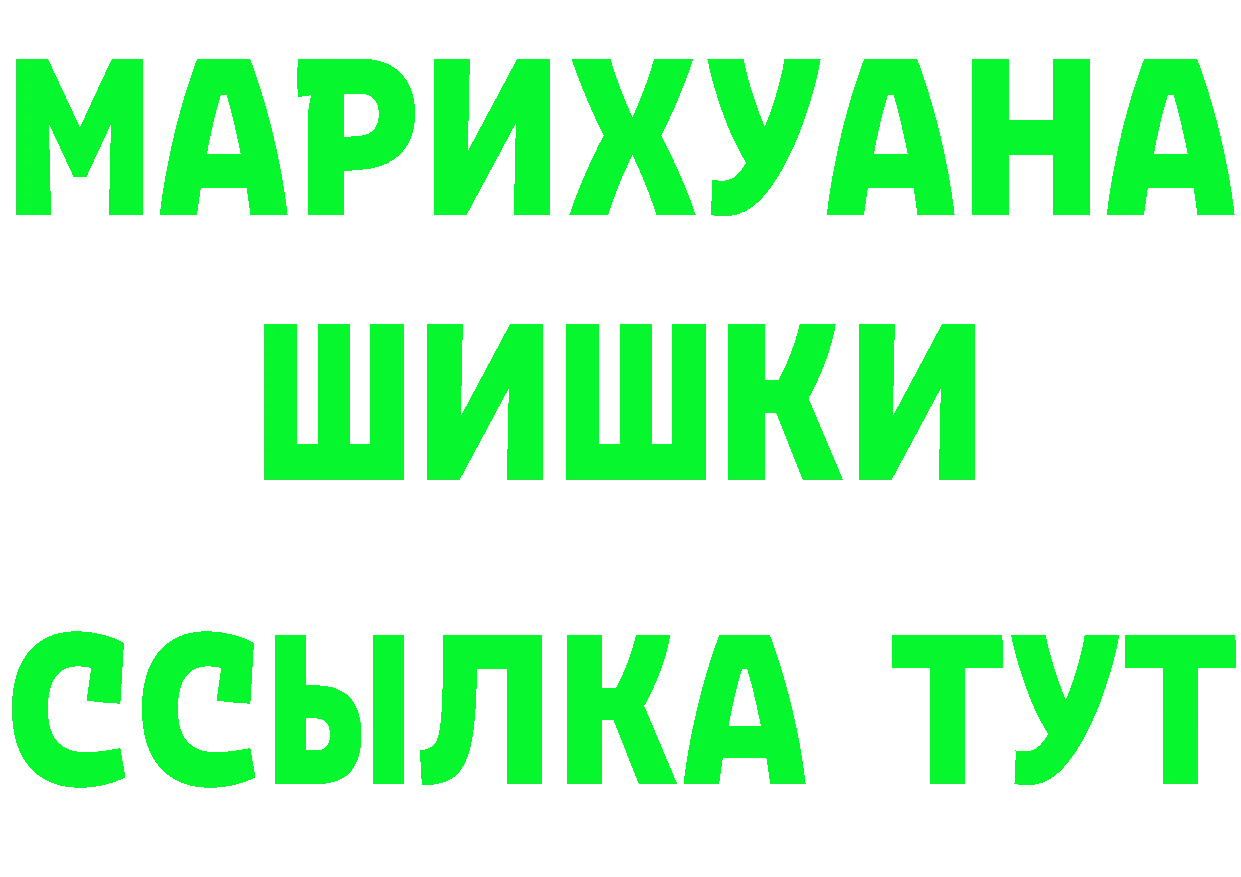 МАРИХУАНА
ШИШКИ
ССЫЛКА ТУТ